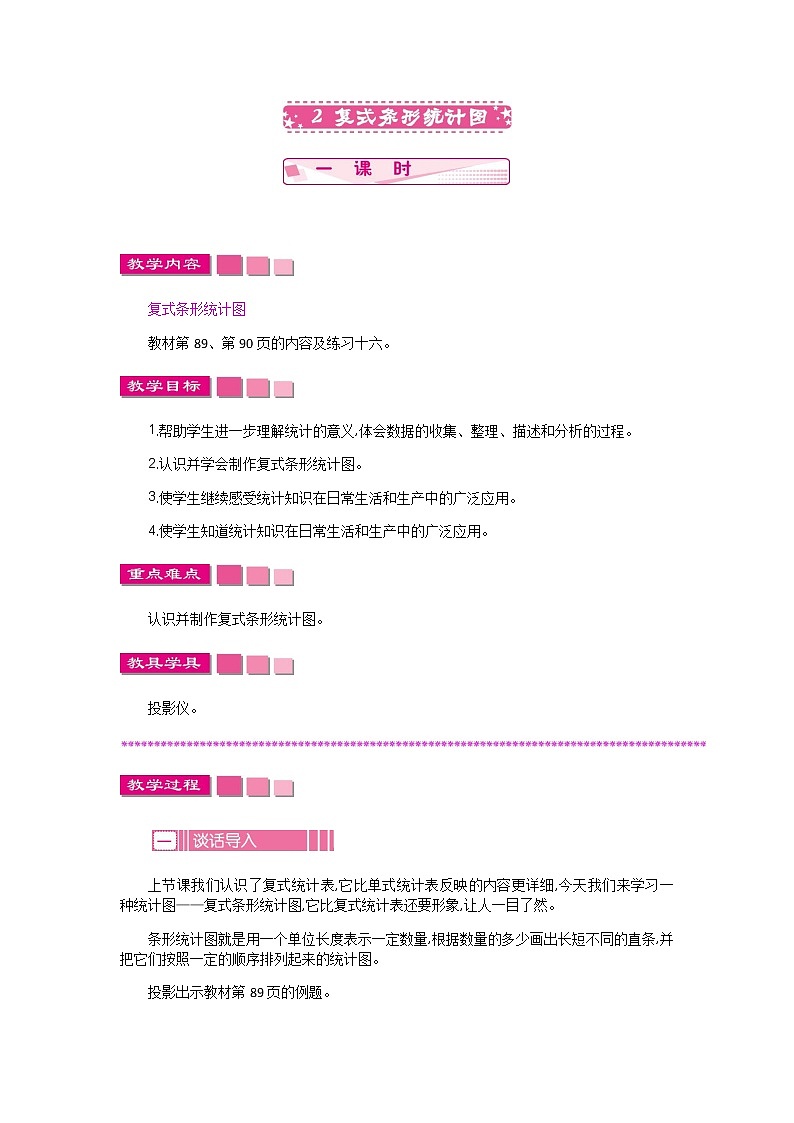 2 复式条形统计图

一 课 时

教学内容

复式条形统计图

教材第 89、第 90 页的内容及练习十六。

教学目标

1.帮助学生进一步理解统计的意义,体会数据的收集、整理、描述和分析的过程。

2.认识并学会制作复式条形统计图。

3.使学生继续感受统计知识在日常生活和生产中的广泛应用。

4.使学生知道统计知识在日常生活和生产中的广泛应用。

重点难点

认识并制作复式条形统计图。

教具学具

投影仪。

教学过程

一 谈话导入

上节课我们认识了复式统计表,它比单式统计表反映的内容更详细,今天我们来学习一种统计图——复式条形统计图,它比复式统计表还要形象,让人一目了然。

条形统计图就是用一个单位长度表示一定数量,根据数量的多少画出长短不同的直条,并把它们按照一定的顺序排列起来的统计图。

投影出示教材第 89 页的例题。